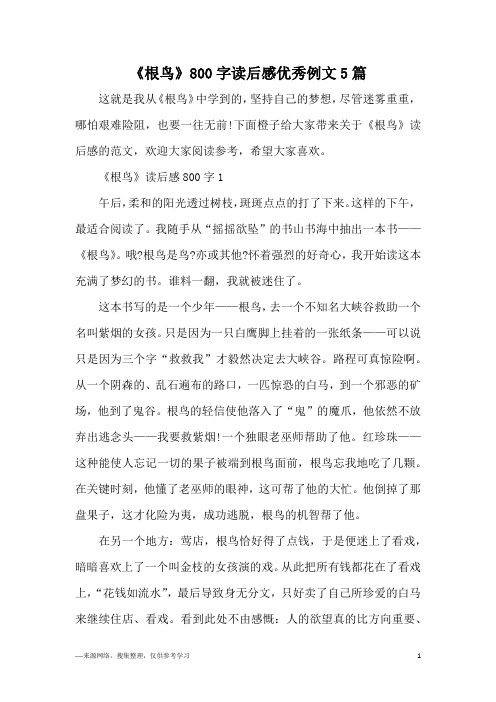 《根鸟》800字读后感优秀例文5篇

这就是我从《根鸟》中学到的，坚持自己的梦想，尽管迷雾重重，哪怕艰难险阻，也要一往无前!下面橙子给大家带来关于《根鸟》读后感的范文，欢迎大家阅读参考，希望大家喜欢。

《根鸟》读后感800字1

午后，柔和的阳光透过树枝，斑斑点点的打了下来。这样的下午，最适合阅读了。我随手从“摇摇欲坠”的书山书海中抽出一本书——《根鸟》。哦?根鸟是鸟?亦或其他?怀着强烈的好奇心，我开始读这本充满了梦幻的书。谁料一翻，我就被迷住了。

这本书写的是一个少年——根鸟，去一个不知名大峡谷救助一个名叫紫烟的女孩。只是因为一只白鹰脚上挂着的一张纸条——可以说只是因为三个字“救救我”才毅然决定去大峡谷。路程可真惊险啊。从一个阴森的、乱石遍布的路口，一匹惊恐的白马，到一个邪恶的矿场，他到了鬼谷。根鸟的轻信使他落入了“鬼”的魔爪，他依然不放弃出逃念头——我要救紫烟!一个独眼老巫师帮助了他。红珍珠——这种能使人忘记一切的果子被端到根鸟面前，根鸟忘我地吃了几颗。在关键时刻，他懂了老巫师的眼神，这可帮了他的大忙。他倒掉了那盘果子，这才化险为夷，成功逃脱，根鸟的机智帮了他。

在另一个地方：莺店，根鸟恰好得了点钱，于是便迷上了看戏，暗暗喜欢上了一个叫金枝的女孩演的戏。从此把所有钱都花在了看戏上，“花钱如流水”，最后导致身无分文，只好卖了自己所珍爱的白马来继续住店、看戏。看到此处不由感慨：人的欲望真的比方向重要、

—来源网络，搜集整理，仅供参考学习

1